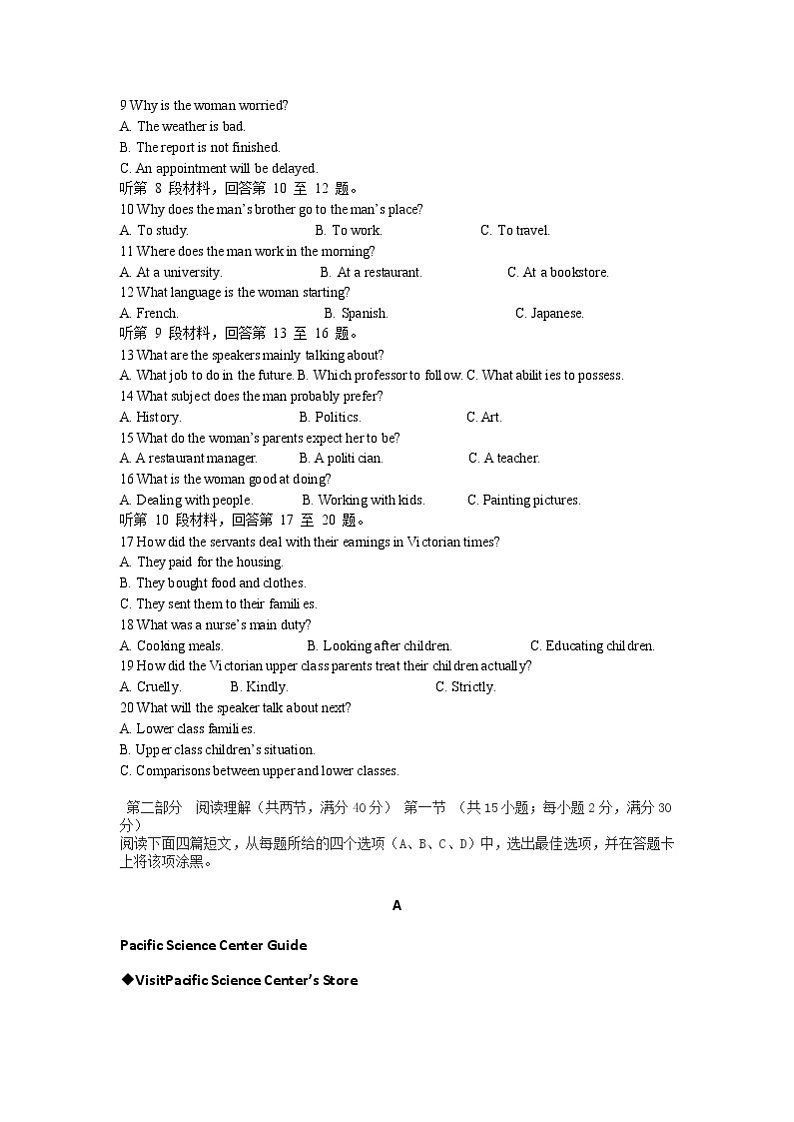 9 Why is the woman worried?
A. The weather is bad.
B. The report is not finished.
C. An appointment will be delayed.
听第 8 段材料，回答第 10 至 12 题。
10 Why does the man's brother go to the man's place?
A. To study. B. To work. C. To travel.
11 Where does the man work in the morning?
A. At a university. B. At a restaurant. C. At a bookstore.
12 What language is the woman starting?
A. French. B. Spanish. C. Japanese.
听第 9 段材料，回答第 13 至 16 题。
13 What are the speakers mainly talking about?
A. What job to do in the future. B. Which professor to follow. C. What abilities to possess.
14 What subject does the man probably prefer?
A. History. B. Politics. C. Art.
15 What do the woman's parents expect her to be?
A. A restaurant manager. B. A politician. C. A teacher.
16 What is the woman good at doing?
A. Dealing with people. B. Working with kids. C. Painting pictures.
听第 10 段材料，回答第 17 至 20 题。
17 How did the servants deal with their earnings in Victorian times?
A. They paid for the housing.
B. They bought food and clothes.
C. They sent them to their families.
18 What was a nurse's main duty?
A. Cooking meals. B. Looking after children. C. Educating children.
19 How did the Victorian upper class parents treat their children actually?
A. Cruelly. B. Kindly. C. Strictly.
20 What will the speaker talk about next?
A. Lower class families.
B. Upper class children's situation.
C. Comparisons between upper and lower classes.

第二部分 阅读理解（共两节，满分 40 分） 第一节 （共 15 小题；每小题 2 分，满分 30 分）
阅读下面四篇短文，从每题所给的四个选项（A、B、C、D）中，选出最佳选项，并在答题卡上将该项涂黑。

A

Pacific Science Center Guide

◆VisitPacific Science Center's Store